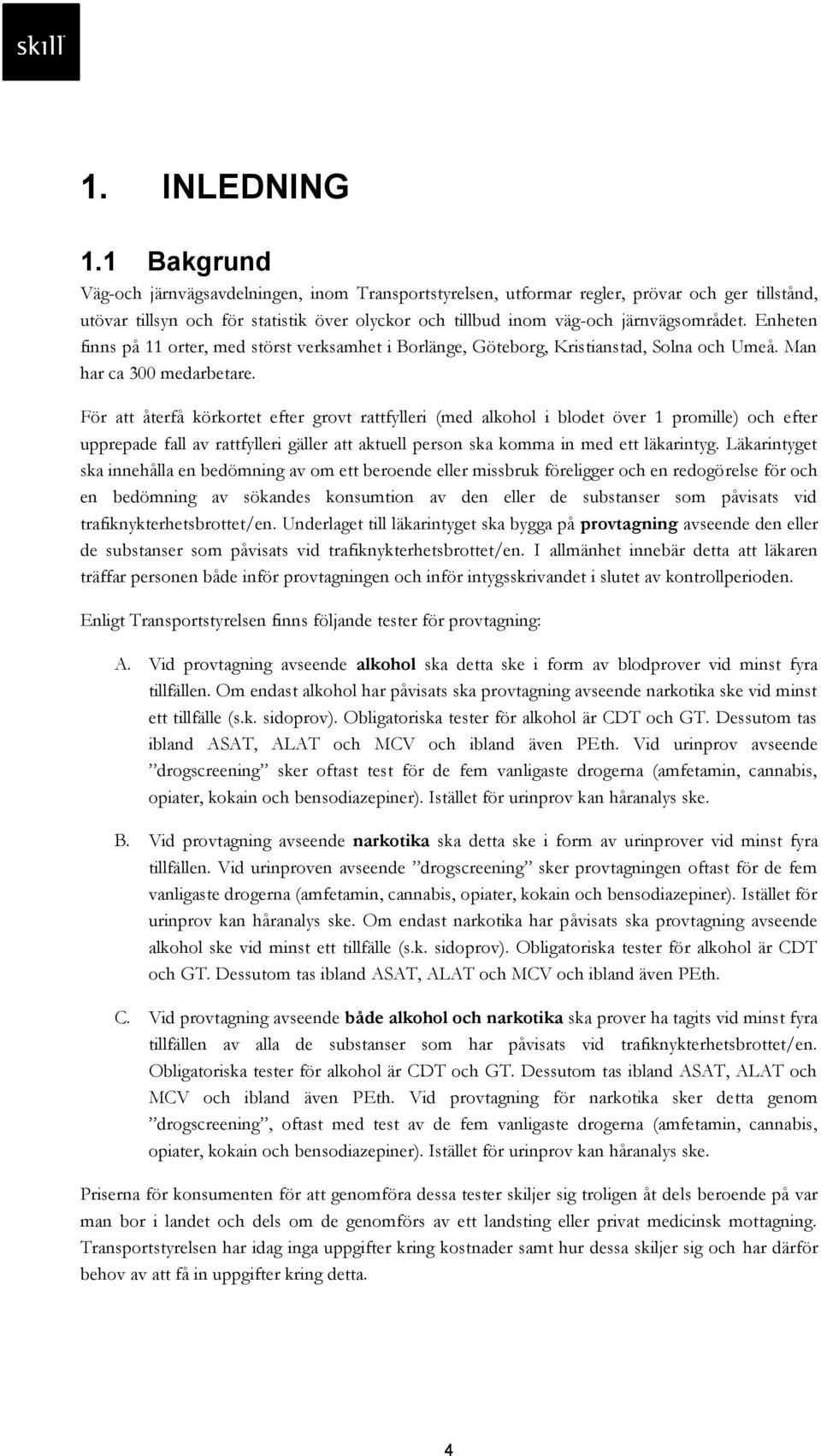 skill

1. INLEDNING

1.1 Bakgrund

Väg-och järnvägsavdelningen, inom Transportstyrelsen, utformar regler, prövar och ger tillstånd, utövar tillsyn och för statistik över olyckor och tillbud inom väg-och järnvägsområdet. Enheten finns på 11 orter, med störst verksamhet i Borlänge, Göteborg, Kristianstad, Solna och Umeå. Man har ca 300 medarbetare.

För att återfå körkortet efter grovt rattfylleri (med alkohol i blodet över 1 promille) och efter upprepade fall av rattfylleri gäller att aktuell person ska komma in med ett läkarintyg. Läkarintyget ska innehålla en bedömning av om ett beroende eller missbruk föreligger och en redogörelse för och en bedömning av sökandes konsumtion av den eller de substanser som påvisats vid trafiknykterhetsbrottet/en. Underlaget till läkarintyget ska bygga på provtagning avseende den eller de substanser som påvisats vid trafiknykterhetsbrottet/en. I allmänhet innebär detta att läkaren träffar personen både inför provtagningen och inför intygsskrivandet i slutet av kontrollperioden.

Enligt Transportstyrelsen finns följande tester för provtagning:

A. Vid provtagning avseende alkohol ska detta ske i form av blodprover vid minst fyra tillfällen. Om endast alkohol har påvisats ska provtagning avseende narkotika ske vid minst ett tillfälle (s.k. sidoprov). Obligatoriska tester för alkohol är CDT och GT. Dessutom tas ibland ASAT, ALAT och MCV och ibland även PEth. Vid urinprov avseende ”drogscreening” sker oftast test för de fem vanligaste drogerna (amfetamin, cannabis, opiater, kokain och bensodiazepiner). Istället för urinprov kan håranalys ske.

B. Vid provtagning avseende narkotika ska detta ske i form av urinprover vid minst fyra tillfällen. Vid urinproven avseende ”drogscreening” sker provtagningen oftast för de fem vanligaste drogerna (amfetamin, cannabis, opiater, kokain och bensodiazepiner). Istället för urinprov kan håranalys ske. Om endast narkotika har påvisats ska provtagning avseende alkohol ske vid minst ett tillfälle (s.k. sidoprov). Obligatoriska tester för alkohol är CDT och GT. Dessutom tas ibland ASAT, ALAT och MCV och ibland även PEth.

C. Vid provtagning avseende både alkohol och narkotika ska prover ha tagits vid minst fyra tillfällen av alla de substanser som har påvisats vid trafiknykterhetsbrottet/en. Obligatoriska tester för alkohol är CDT och GT. Dessutom tas ibland ASAT, ALAT och MCV och ibland även PEth. Vid provtagning för narkotika sker detta genom ”drogscreening”, oftast med test av de fem vanligaste drogerna (amfetamin, cannabis, opiater, kokain och bensodiazepiner). Istället för urinprov kan håranalys ske.

Priserna för konsumenten för att genomföra dessa tester skiljer sig troligen åt dels beroende på var man bor i landet och dels om de genomförs av ett landsting eller privat medicinsk mottagning. Transportstyrelsen har idag inga uppgifter kring kostnader samt hur dessa skiljer sig och har därför behov av att få in uppgifter kring detta.

4